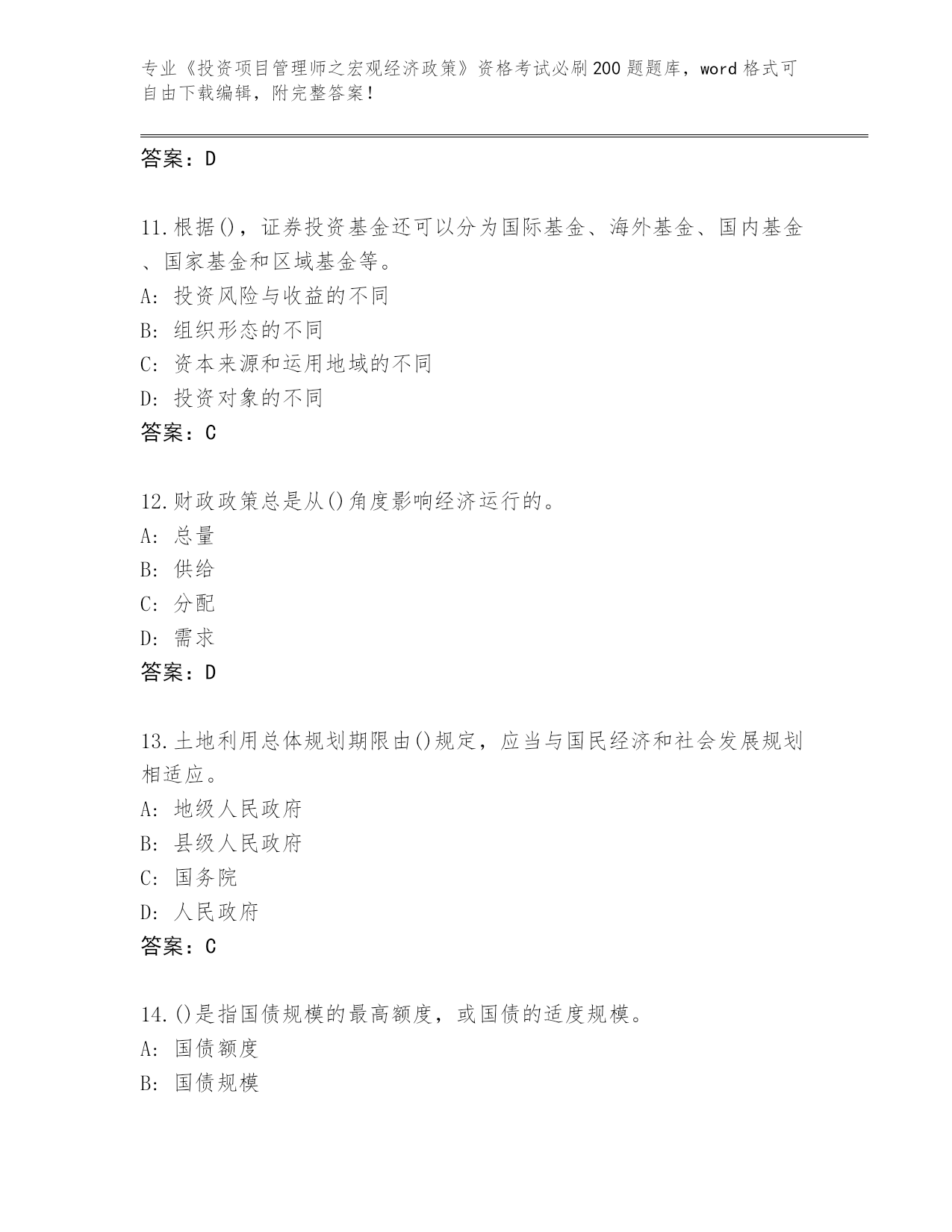 专业《投资项目管理师之宏观经济政策》资格考试必刷200题题库，word格式可自由下载编辑，附完整答案！

答案：D

11.根据()，证券投资基金还可以分为国际基金、海外基金、国内基金、国家基金和区域基金等。
A: 投资风险与收益的不同
B: 组织形态的不同
C: 资本来源和运用地域的不同
D: 投资对象的不同
答案：C

12.财政政策总是从()角度影响经济运行的。
A: 总量
B: 供给
C: 分配
D: 需求
答案：D

13.土地利用总体规划期限由()规定，应当与国民经济和社会发展规划相适应。
A: 地级人民政府
B: 县级人民政府
C: 国务院
D: 人民政府
答案：C

14.()是指国债规模的最高额度，或国债的适度规模。
A: 国债额度
B: 国债规模